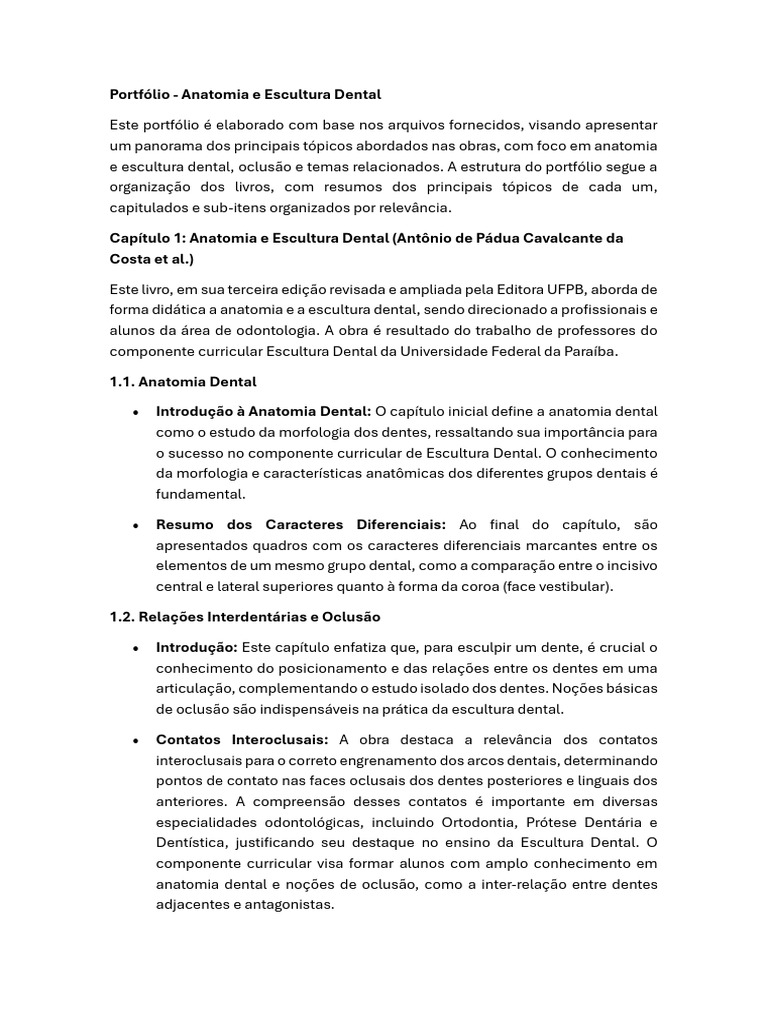 Portfólio - Anatomia e Escultura Dental

Este portfólio é elaborado com base nos arquivos fornecidos, visando apresentar um panorama dos principais tópicos abordados nas obras, com foco em anatomia e escultura dental, oclusão e temas relacionados. A estrutura do portfólio segue a organização dos livros, com resumos dos principais tópicos de cada um, capitulados e sub-itens organizados por relevância.

Capítulo 1: Anatomia e Escultura Dental (Antônio de Pádua Cavalcante da Costa et al.)

Este livro, em sua terceira edição revisada e ampliada pela Editora UFPB, aborda de forma didática a anatomia e a escultura dental, sendo direcionado a profissionais e alunos da área de odontologia. A obra é resultado do trabalho de professores do componente curricular Escultura Dental da Universidade Federal da Paraíba.

1.1. Anatomia Dental

• Introdução à Anatomia Dental: O capítulo inicial define a anatomia dental como o estudo da morfologia dos dentes, ressaltando sua importância para o sucesso no componente curricular de Escultura Dental. O conhecimento da morfologia e características anatômicas dos diferentes grupos dentais é fundamental.

• Resumo dos Caracteres Diferenciais: Ao final do capítulo, são apresentados quadros com os caracteres diferenciais marcantes entre os elementos de um mesmo grupo dental, como a comparação entre o incisivo central e lateral superiores quanto à forma da coroa (face vestibular).

1.2. Relações Interdentárias e Oclusão

• Introdução: Este capítulo enfatiza que, para esculpir um dente, é crucial o conhecimento do posicionamento e das relações entre os dentes em uma articulação, complementando o estudo isolado dos dentes. Noções básicas de oclusão são indispensáveis na prática da escultura dental.

• Contatos Interoclusais: A obra destaca a relevância dos contatos interoclusais para o correto engrenamento dos arcos dentais, determinando pontos de contato nas faces oclusais dos dentes posteriores e linguais dos anteriores. A compreensão desses contatos é importante em diversas especialidades odontológicas, incluindo Ortodontia, Prótese Dentária e Dentística, justificando seu destaque no ensino da Escultura Dental. O componente curricular visa formar alunos com amplo conhecimento em anatomia dental e noções de oclusão, como a inter-relação entre dentes adjacentes e antagonistas.